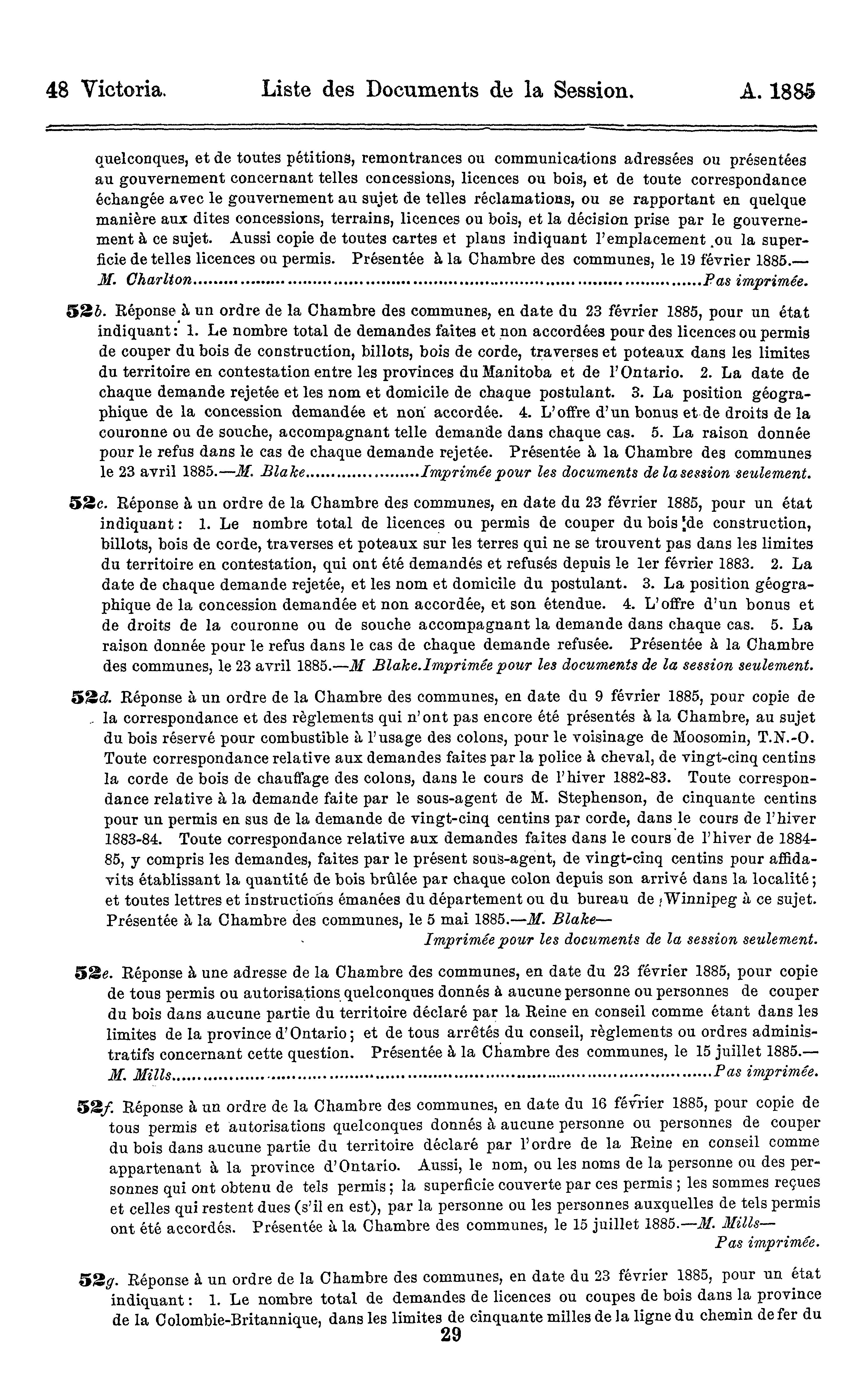 48 Victoria. Liste des Documents de la Session. A. 1885

quelconques, et de toutes pétitions, remontrances ou communications adressées ou présentées au gouvernement concernant telles concessions, licences ou bois, et de toute correspondance échangée avec le gouvernement au sujet de telles réclamations, ou se rapportant en quelque manière aux dites concessions, terrains, licences ou bois, et la décision prise par le gouvernement à ce sujet. Aussi copie de toutes cartes et plans indiquant l'emplacement ou la superficie de telles licences ou permis. Présentée à la Chambre des communes, le 19 février 1885.—M. Charlton..........Pas imprimée.

52b. Réponse à un ordre de la Chambre des communes, en date du 23 février 1885, pour un état indiquant: 1. Le nombre total de demandes faites et non accordées pour des licences ou permis de couper du bois de construction, billots, bois de corde, traverses et poteaux dans les limites du territoire en contestation entre les provinces du Manitoba et de l'Ontario. 2. La date de chaque demande rejetée et les nom et domicile de chaque postulant. 3. La position géographique de la concession demandée et non accordée. 4. L'offre d'un bonus et de droits de la couronne ou de souche, accompagnant telle demande dans chaque cas. 5. La raison donnée pour le refus dans le cas de chaque demande rejetée. Présentée à la Chambre des communes le 23 avril 1885.—M. Blake..........Imprimée pour les documents de la session seulement.

52c. Réponse à un ordre de la Chambre des communes, en date du 23 février 1885, pour un état indiquant: 1. Le nombre total de licences ou permis de couper du bois de construction, billots, bois de corde, traverses et poteaux sur les terres qui ne se trouvent pas dans les limites du territoire en contestation, qui ont été demandés et refusés depuis le 1er février 1883. 2. La date de chaque demande rejetée, et les nom et domicile du postulant. 3. La position géographique de la concession demandée et non accordée, et son étendue. 4. L'offre d'un bonus et de droits de la couronne ou de souche accompagnant la demande dans chaque cas. 5. La raison donnée pour le refus dans le cas de chaque demande refusée. Présentée à la Chambre des communes, le 23 avril 1885.—M Blake.Imprimée pour les documents de la session seulement.

52d. Réponse à un ordre de la Chambre des communes, en date du 9 février 1885, pour copie de la correspondance et des règlements qui n'ont pas encore été présentés à la Chambre, au sujet du bois réservé pour combustible à l'usage des colons, pour le voisinage de Moosomin, T.N.-O. Toute correspondance relative aux demandes faites par la police à cheval, de vingt-cinq centins la corde de bois de chauffage des colons, dans le cours de l'hiver 1882-83. Toute correspondance relative à la demande faite par le sous-agent de M. Stephenson, de cinquante centins pour un permis en sus de la demande de vingt-cinq centins par corde, dans le cours de l'hiver 1883-84. Toute correspondance relative aux demandes faites dans le cours de l'hiver de 1884-85, y compris les demandes, faites par le présent sous-agent, de vingt-cinq centins pour affidavits établissant la quantité de bois brûlée par chaque colon depuis son arrivé dans la localité; et toutes lettres et instructions émanées du département ou du bureau de Winnipeg à ce sujet. Présentée à la Chambre des communes, le 5 mai 1885.—M. Blake—
Imprimée pour les documents de la session seulement.

52e. Réponse à une adresse de la Chambre des communes, en date du 23 février 1885, pour copie de tous permis ou autorisations quelconques donnés à aucune personne ou personnes de couper du bois dans aucune partie du territoire déclaré par la Reine en conseil comme étant dans les limites de la province d'Ontario; et de tous arrêtés du conseil, règlements ou ordres administratifs concernant cette question. Présentée à la Chambre des communes, le 15 juillet 1885.—M. Mills..........Pas imprimée.

52f. Réponse à un ordre de la Chambre des communes, en date du 16 février 1885, pour copie de tous permis et autorisations quelconques donnés à aucune personne ou personnes de couper du bois dans aucune partie du territoire déclaré par l'ordre de la Reine en conseil comme appartenant à la province d'Ontario. Aussi, le nom, ou les noms de la personne ou des personnes qui ont obtenu de tels permis; la superficie couverte par ces permis; les sommes reçues et celles qui restent dues (s'il en est), par la personne ou les personnes auxquelles de tels permis ont été accordés. Présentée à la Chambre des communes, le 15 juillet 1885.—M. Mills—
Pas imprimée.

52g. Réponse à un ordre de la Chambre des communes, en date du 23 février 1885, pour un état indiquant: 1. Le nombre total de demandes de licences ou coupes de bois dans la province de la Colombie-Britannique, dans les limites de cinquante milles de la ligne du chemin de fer du

29